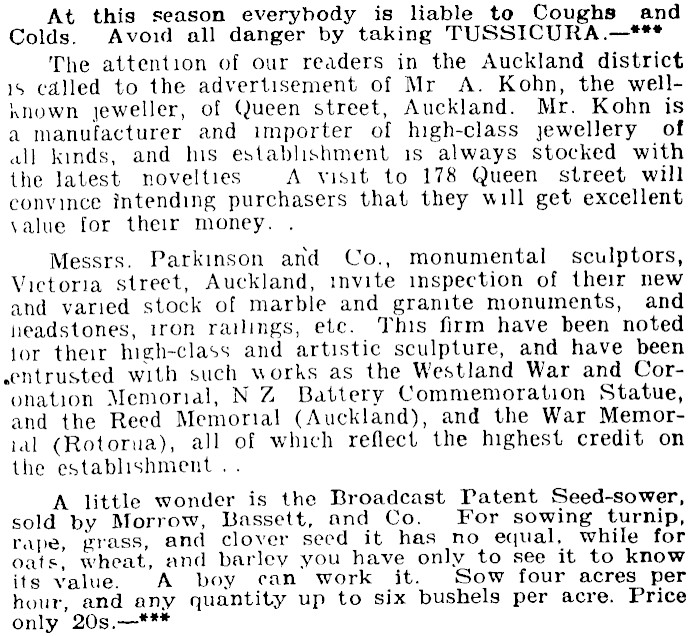 At this season everybody is liable to Coughs and Colds. Avoid all danger by taking TUSSICURA.—***

The attention of our readers in the Auckland district is called to the advertisement of Mr A. Kohn, the well-known jeweller, of Queen street, Auckland. Mr. Kohn is a manufacturer and importer of high-class jewellery of all kinds, and his establishment is always stocked with the latest novelties A visit to 178 Queen street will convince intending purchasers that they will get excellent value for their money. .

Messrs. Parkinson and Co., monumental sculptors, Victoria street, Auckland, invite inspection of their new and varied stock of marble and granite monuments, and headstones, iron railings, etc. This firm have been noted for their high-class and artistic sculpture, and have been entrusted with such works as the Westland War and Coronation Memorial, N Z Battery Commemoration Statue, and the Reed Memorial (Auckland), and the War Memorial (Rotorua), all of which reflect the highest credit on the establishment . .

A little wonder is the Broadcast Patent Seed-sower, sold by Morrow, Bassett, and Co. For sowing turnip, rape, grass, and clover seed it has no equal, while for oats, wheat, and barley you have only to see it to know its value. A boy can work it. Sow four acres per hour, and any quantity up to six bushels per acre. Price only 20s.—***